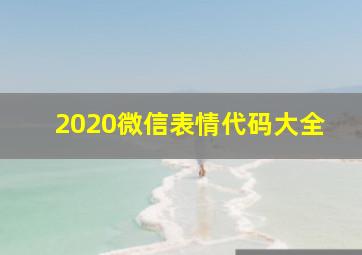 2020微信表情代码大全